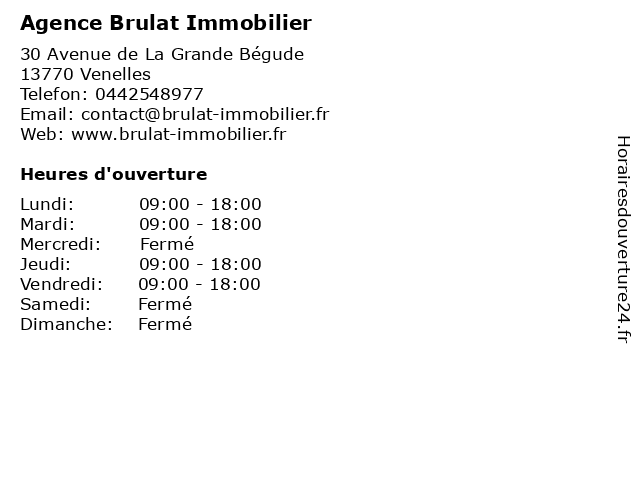 Agence Brulat Immobilier

30 Avenue de La Grande Bégude
13770 Venelles
Telefon: 0442548977
Email: contact@brulat-immobilier.fr
Web: www.brulat-immobilier.fr

Heures d'ouverture

Lundi: 09:00 - 18:00
Mardi: 09:00 - 18:00
Mercredi: Fermé
Jeudi: 09:00 - 18:00
Vendredi: 09:00 - 18:00
Samedi: Fermé
Dimanche: Fermé

Horairesdouverture24.fr